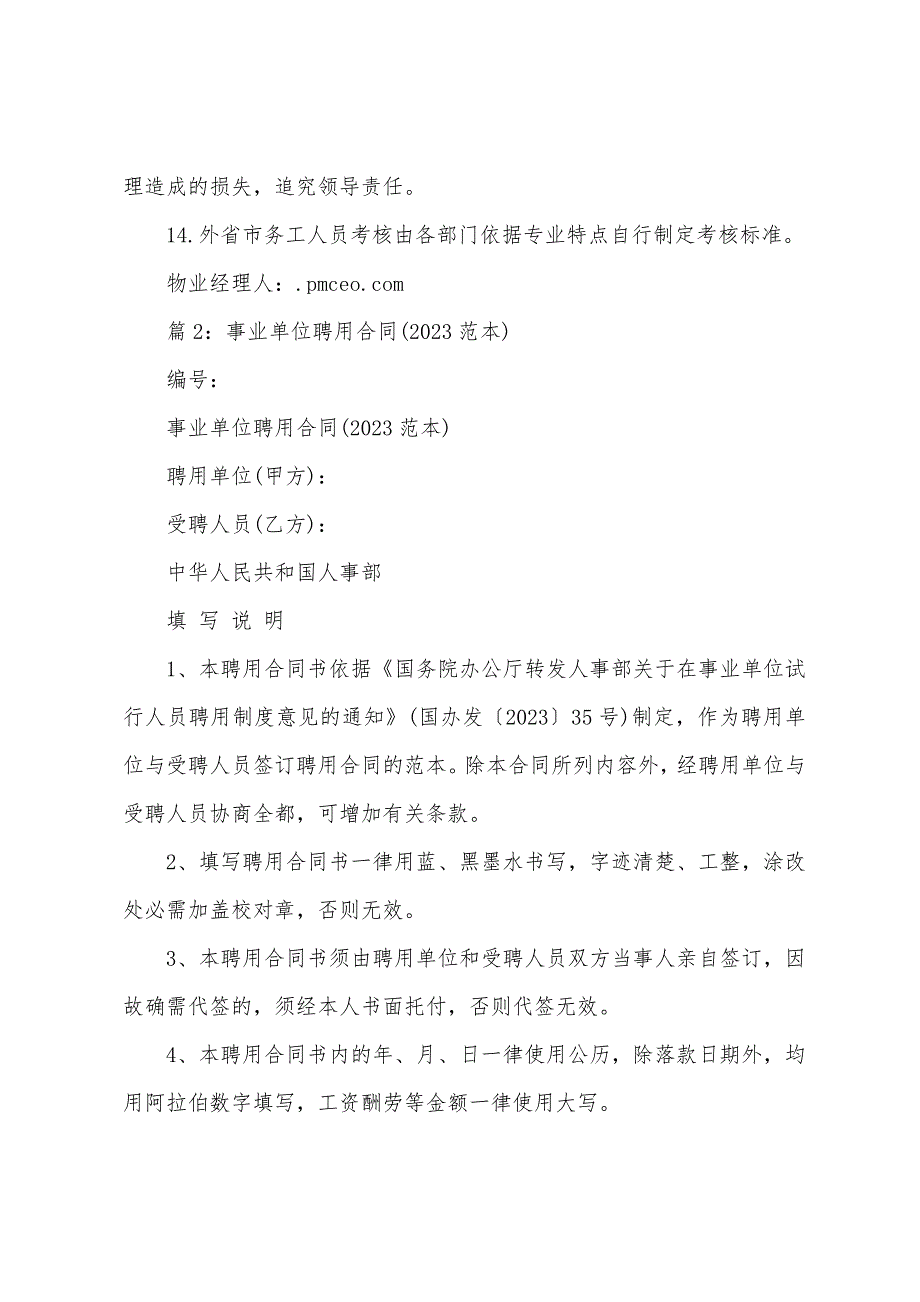 理造成的损失，追究领导责任。

14.外省市务工人员考核由各部门依据专业特点自行制定考核标准。

物业经理人：.pmceo.com

篇 2：事业单位聘用合同(2023 范本)

编号：

事业单位聘用合同(2023 范本)

聘用单位(甲方)：

受聘人员(乙方)：

中华人民共和国人事部

填 写 说 明

1、本聘用合同书依据《国务院办公厅转发人事部关于在事业单位试行人员聘用制度意见的通知》(国办发〔2023〕35 号)制定，作为聘用单位与受聘人员签订聘用合同的范本。除本合同所列内容外，经聘用单位与受聘人员协商全都，可增加有关条款。

2、填写聘用合同书一律用蓝、黑墨水书写，字迹清楚、工整，涂改处必需加盖校对章，否则无效。

3、本聘用合同书须由聘用单位和受聘人员双方当事人亲自签订，因故确需代签的，须经本人书面托付，否则代签无效。

4、本聘用合同书内的年、月、日一律使用公历，除落款日期外，均用阿拉伯数字填写，工资酬劳等金额一律使用大写。